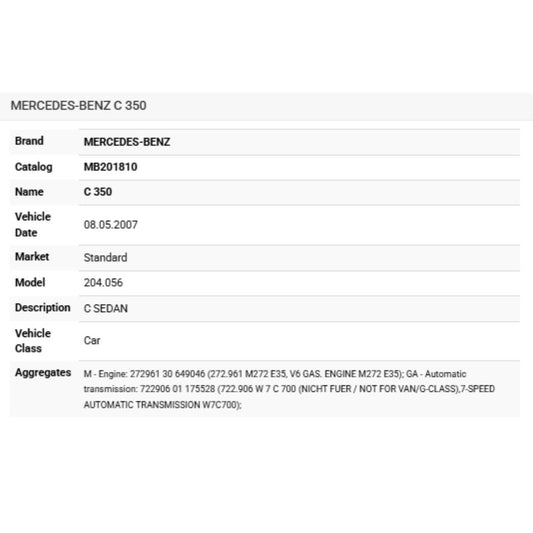 MERCEDES-BENZ C 350

| | |
|---|---|
| Brand | MERCEDES-BENZ |
| Catalog | MB201810 |
| Name | C 350 |
| Vehicle Date | 08.05.2007 |
| Market | Standard |
| Model | 204.056 |
| Description | C SEDAN |
| Vehicle Class | Car |
| Aggregates | M - Engine: 272961 30 649046 (272.961 M272 E35, V6 GAS. ENGINE M272 E35); GA - Automatic transmission: 722906 01 175528 (722.906 W 7 C 700 (NICHT FUER / NOT FOR VAN/G-CLASS),7-SPEED AUTOMATIC TRANSMISSION W7C700); |